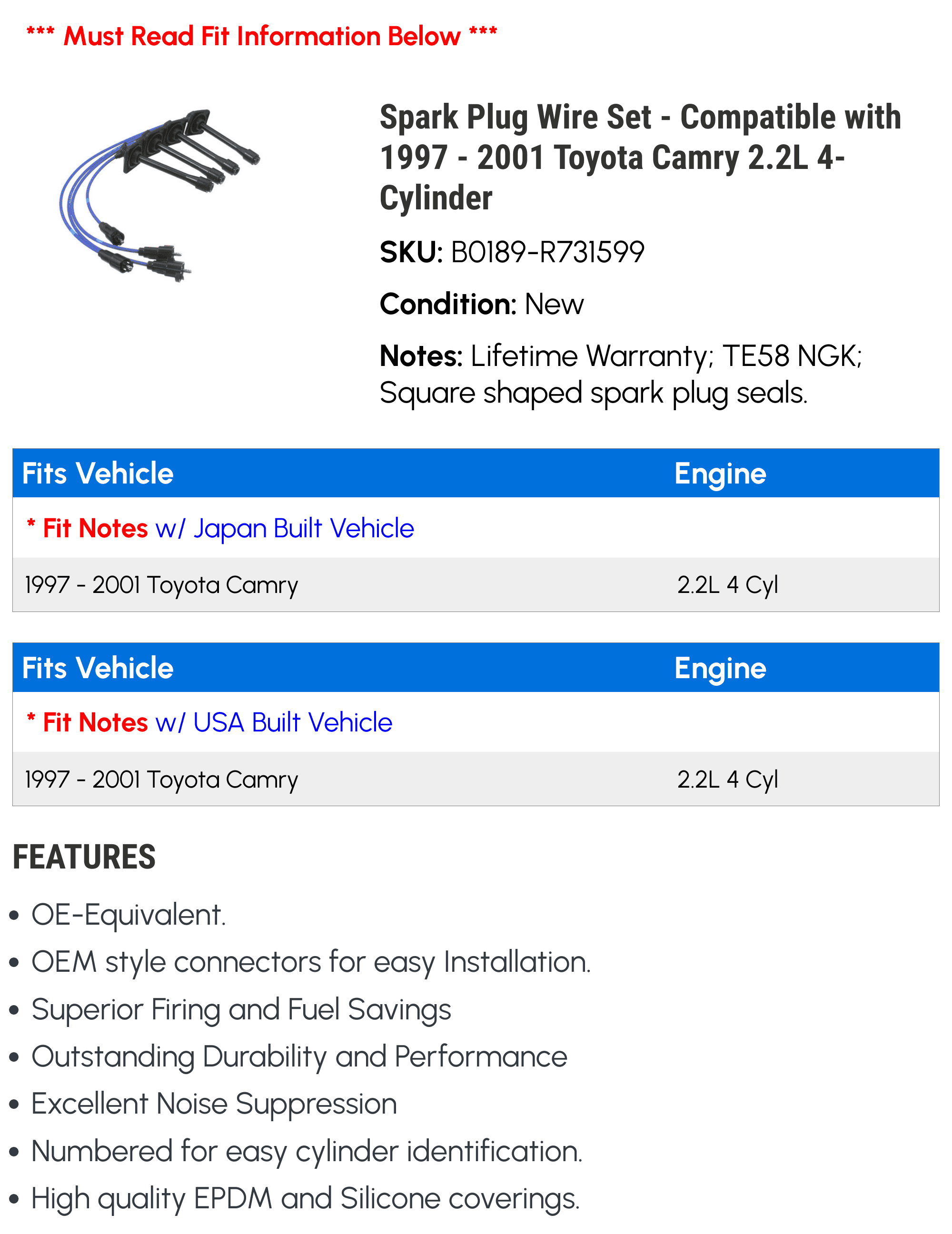 *** Must Read Fit Information Below ***

Spark Plug Wire Set - Compatible with 1997 - 2001 Toyota Camry 2.2L 4-Cylinder

SKU: B0189-R731599

Condition: New

Notes: Lifetime Warranty; TE58 NGK; Square shaped spark plug seals.

| Fits Vehicle | Engine |
|---|---|
| * Fit Notes w/ Japan Built Vehicle | |
| 1997 - 2001 Toyota Camry | 2.2L 4 Cyl |

| Fits Vehicle | Engine |
|---|---|
| * Fit Notes w/ USA Built Vehicle | |
| 1997 - 2001 Toyota Camry | 2.2L 4 Cyl |

FEATURES

• OE-Equivalent.
• OEM style connectors for easy Installation.
• Superior Firing and Fuel Savings
• Outstanding Durability and Performance
• Excellent Noise Suppression
• Numbered for easy cylinder identification.
• High quality EPDM and Silicone coverings.